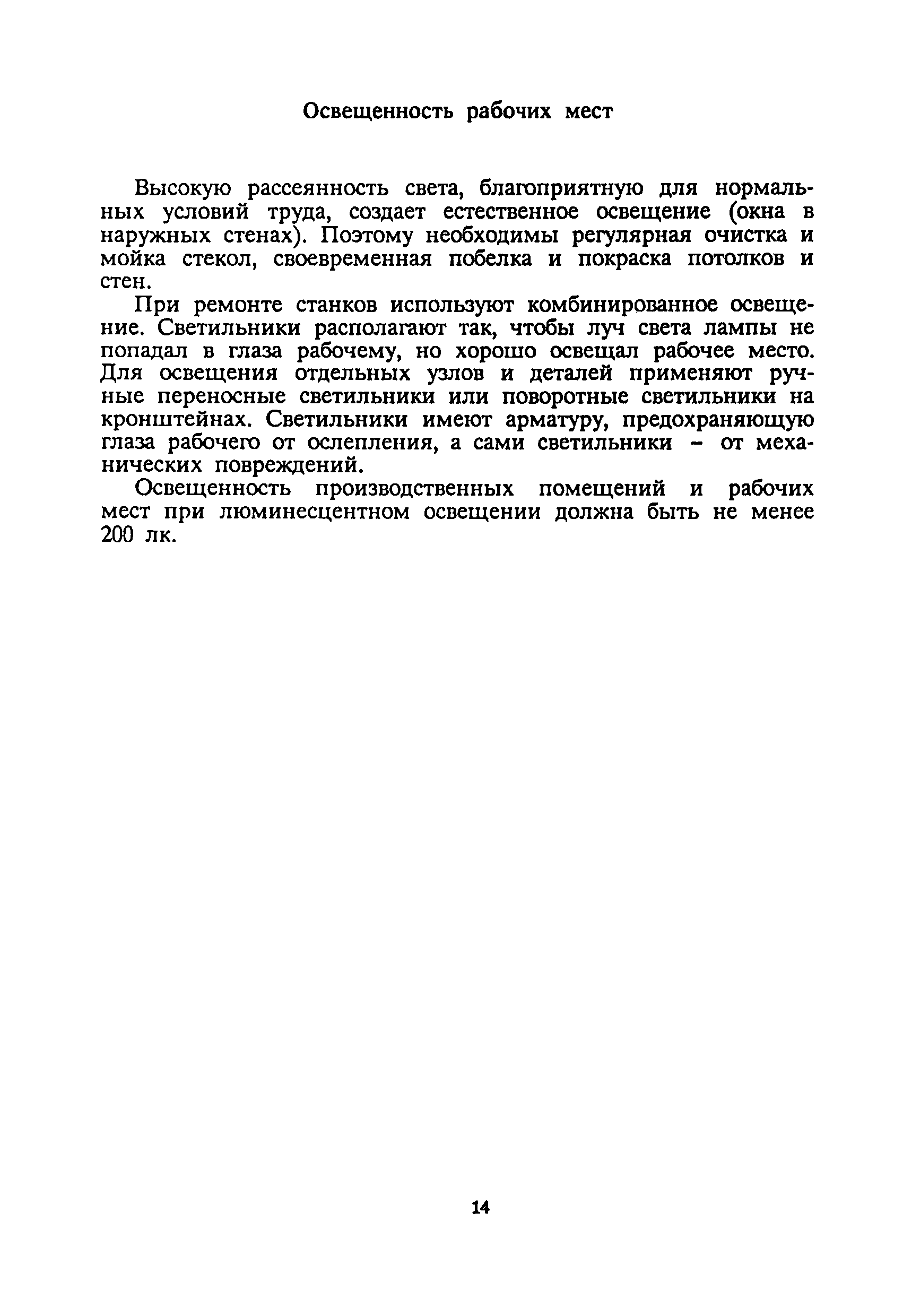 Освещенность рабочих мест

Высокую рассеянность света, благоприятную для нормальных условий труда, создает естественное освещение (окна в наружных стенах). Поэтому необходимы регулярная очистка и мойка стекол, своевременная побелка и покраска потолков и стен.

При ремонте станков используют комбинированное освещение. Светильники располагают так, чтобы луч света лампы не попадал в глаза рабочему, но хорошо освещал рабочее место. Для освещения отдельных узлов и деталей применяют ручные переносные светильники или поворотные светильники на кронштейнах. Светильники имеют арматуру, предохраняющую глаза рабочего от ослепления, а сами светильники – от механических повреждений.

Освещенность производственных помещений и рабочих мест при люминесцентном освещении должна быть не менее 200 лк.

14